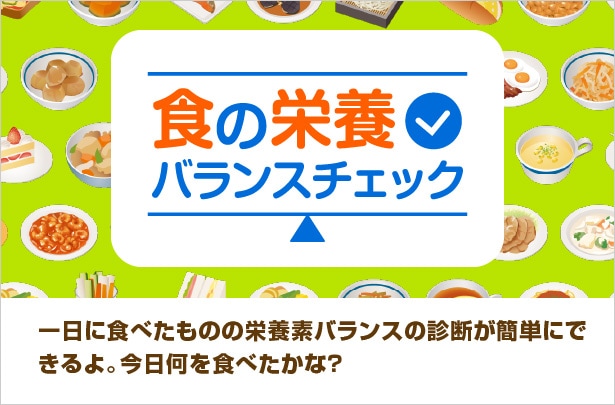 食の栄養
バランスチェック

一日に食べたものの栄養素バランスの診断が簡単にできるよ。今日何を食べたかな?